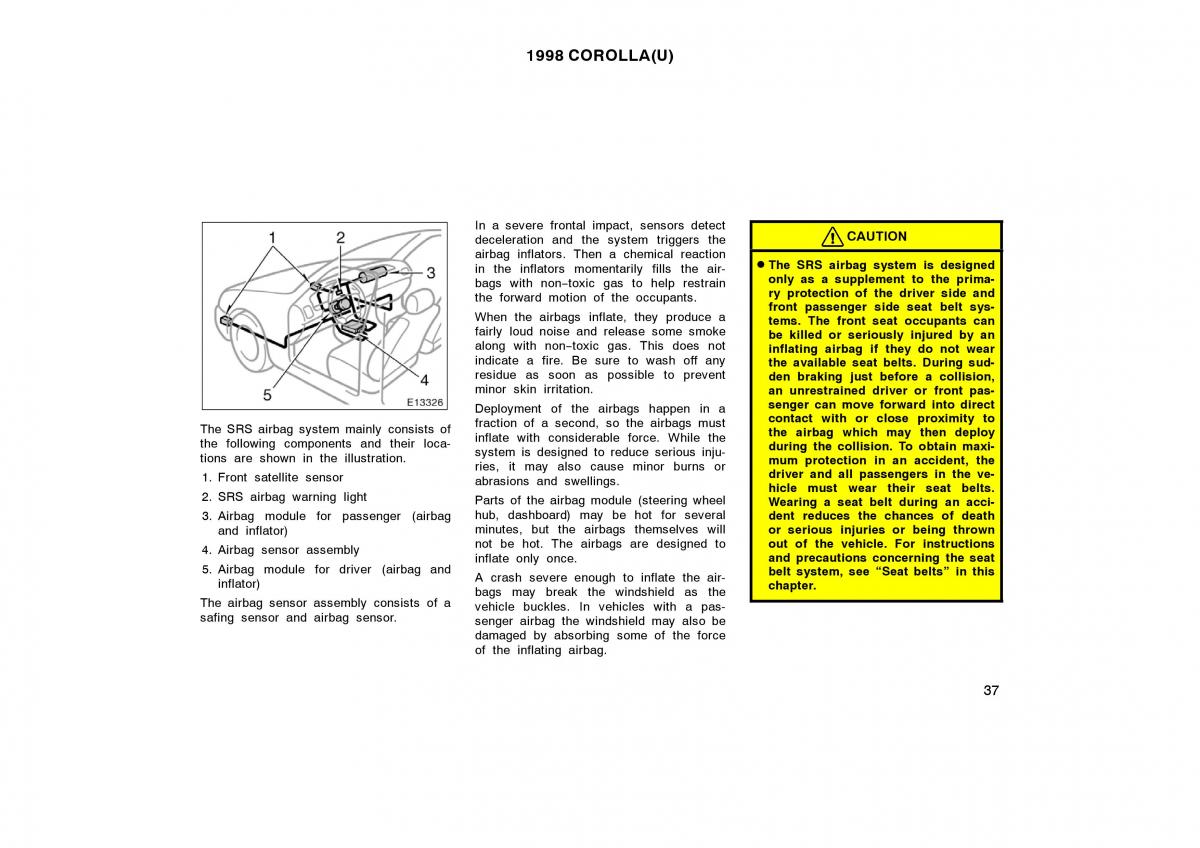 1998 COROLLA(U)

1
2
3
4
5
E13326

The SRS airbag system mainly consists of the following components and their locations are shown in the illustration.

1. Front satellite sensor
2. SRS airbag warning light
3. Airbag module for passenger (airbag and inflator)
4. Airbag sensor assembly
5. Airbag module for driver (airbag and inflator)

The airbag sensor assembly consists of a safing sensor and airbag sensor.

In a severe frontal impact, sensors detect deceleration and the system triggers the airbag inflators. Then a chemical reaction in the inflators momentarily fills the airbags with non–toxic gas to help restrain the forward motion of the occupants.

When the airbags inflate, they produce a fairly loud noise and release some smoke along with non–toxic gas. This does not indicate a fire. Be sure to wash off any residue as soon as possible to prevent minor skin irritation.

Deployment of the airbags happen in a fraction of a second, so the airbags must inflate with considerable force. While the system is designed to reduce serious injuries, it may also cause minor burns or abrasions and swellings.

Parts of the airbag module (steering wheel hub, dashboard) may be hot for several minutes, but the airbags themselves will not be hot. The airbags are designed to inflate only once.

A crash severe enough to inflate the airbags may break the windshield as the vehicle buckles. In vehicles with a passenger airbag the windshield may also be damaged by absorbing some of the force of the inflating airbag.

CAUTION

● The SRS airbag system is designed only as a supplement to the primary protection of the driver side and front passenger side seat belt systems. The front seat occupants can be killed or seriously injured by an inflating airbag if they do not wear the available seat belts. During sudden braking just before a collision, an unrestrained driver or front passenger can move forward into direct contact with or close proximity to the airbag which may then deploy during the collision. To obtain maximum protection in an accident, the driver and all passengers in the vehicle must wear their seat belts. Wearing a seat belt during an accident reduces the chances of death or serious injuries or being thrown out of the vehicle. For instructions and precautions concerning the seat belt system, see “Seat belts” in this chapter.

37